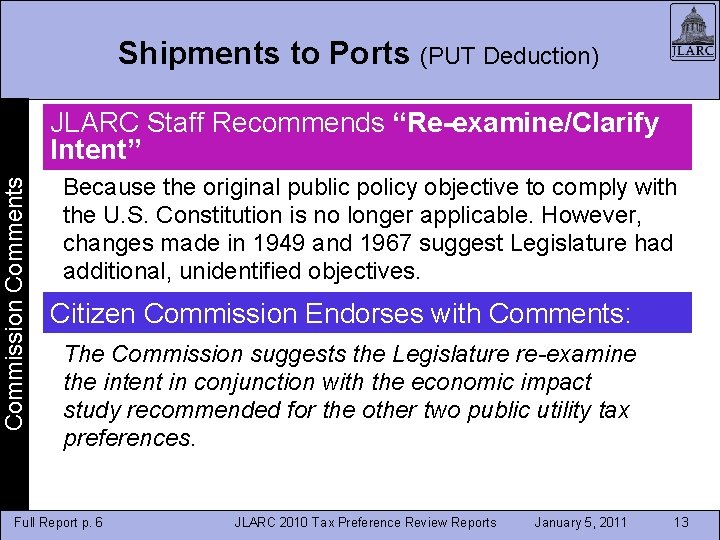 Shipments to Ports (PUT Deduction)

JLARC

Commission Comments

JLARC Staff Recommends "Re-examine/Clarify Intent"

Because the original public policy objective to comply with the U.S. Constitution is no longer applicable. However, changes made in 1949 and 1967 suggest Legislature had additional, unidentified objectives.

Citizen Commission Endorses with Comments:

The Commission suggests the Legislature re-examine the intent in conjunction with the economic impact study recommended for the other two public utility tax preferences.

Full Report p. 6 JLARC 2010 Tax Preference Review Reports January 5, 2011 13